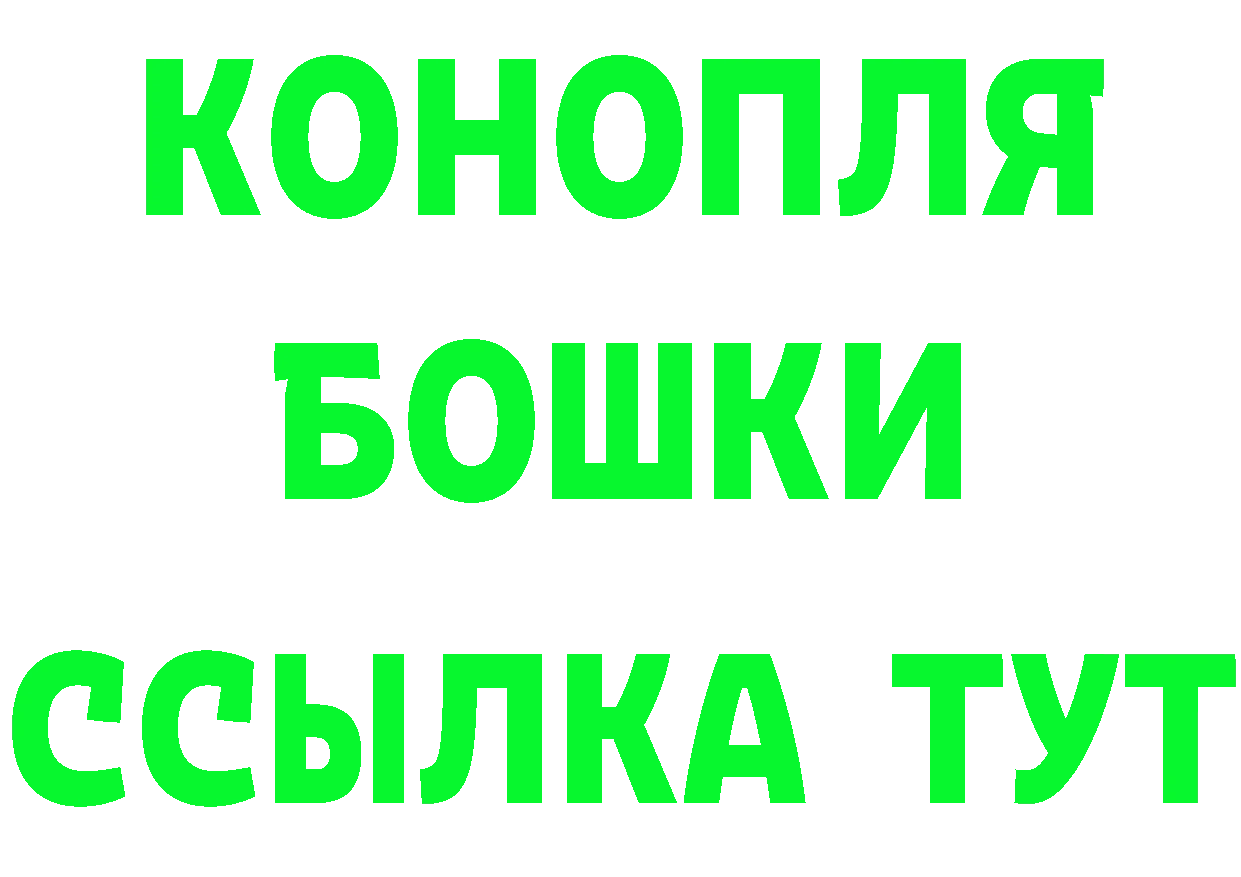 КОНОПЛЯ
БОШКИ
ССЫЛКА ТУТ